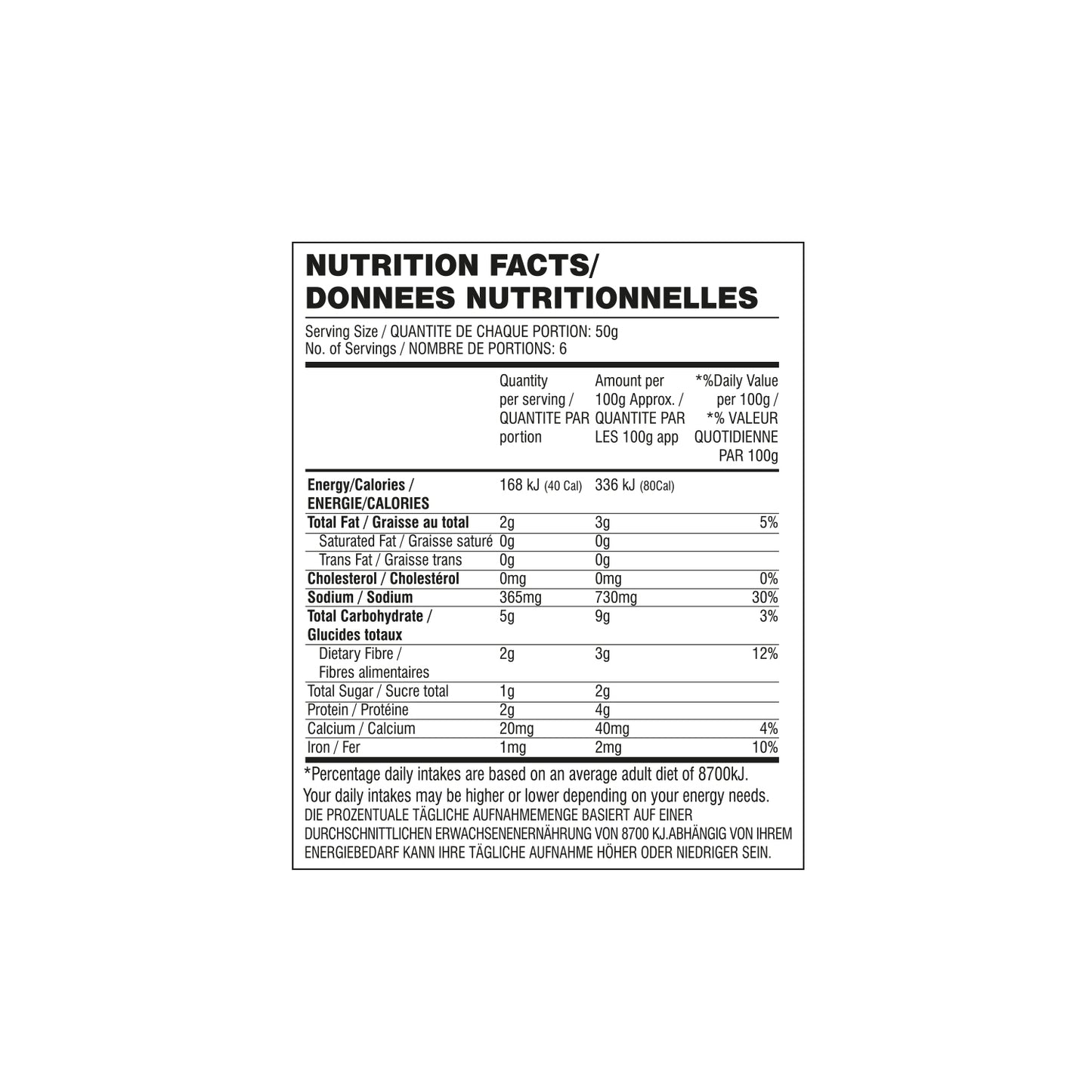 NUTRITION FACTS/
DONNEES NUTRITIONNELLES

Serving Size / QUANTITE DE CHAQUE PORTION: 50g
No. of Servings / NOMBRE DE PORTIONS: 6

| | Quantity per serving / QUANTITE PAR portion | Amount per 100g Approx. / QUANTITE PAR LES 100g app | *%Daily Value per 100g / *% VALEUR QUOTIDIENNE PAR 100g |
|---|---|---|---|
| Energy/Calories / ENERGIE/CALORIES | 168 kJ (40 Cal) | 336 kJ (80Cal) | |
| Total Fat / Graisse au total | 2g | 3g | 5% |
| Saturated Fat / Graisse saturé | 0g | 0g | |
| Trans Fat / Graisse trans | 0g | 0g | |
| Cholesterol / Cholestérol | 0mg | 0mg | 0% |
| Sodium / Sodium | 365mg | 730mg | 30% |
| Total Carbohydrate / Glucides totaux | 5g | 9g | 3% |
| Dietary Fibre / Fibres alimentaires | 2g | 3g | 12% |
| Total Sugar / Sucre total | 1g | 2g | |
| Protein / Protéine | 2g | 4g | |
| Calcium / Calcium | 20mg | 40mg | 4% |
| Iron / Fer | 1mg | 2mg | 10% |

*Percentage daily intakes are based on an average adult diet of 8700kJ. Your daily intakes may be higher or lower depending on your energy needs.
DIE PROZENTUALE TÄGLICHE AUFNAHMEMENGE BASIERT AUF EINER DURCHSCHNITTLICHEN ERWACHSENENERNÄHRUNG VON 8700 KJ.ABHÄNGIG VON IHREM ENERGIEBEDARF KANN IHRE TÄGLICHE AUFNAHME HÖHER ODER NIEDRIGER SEIN.